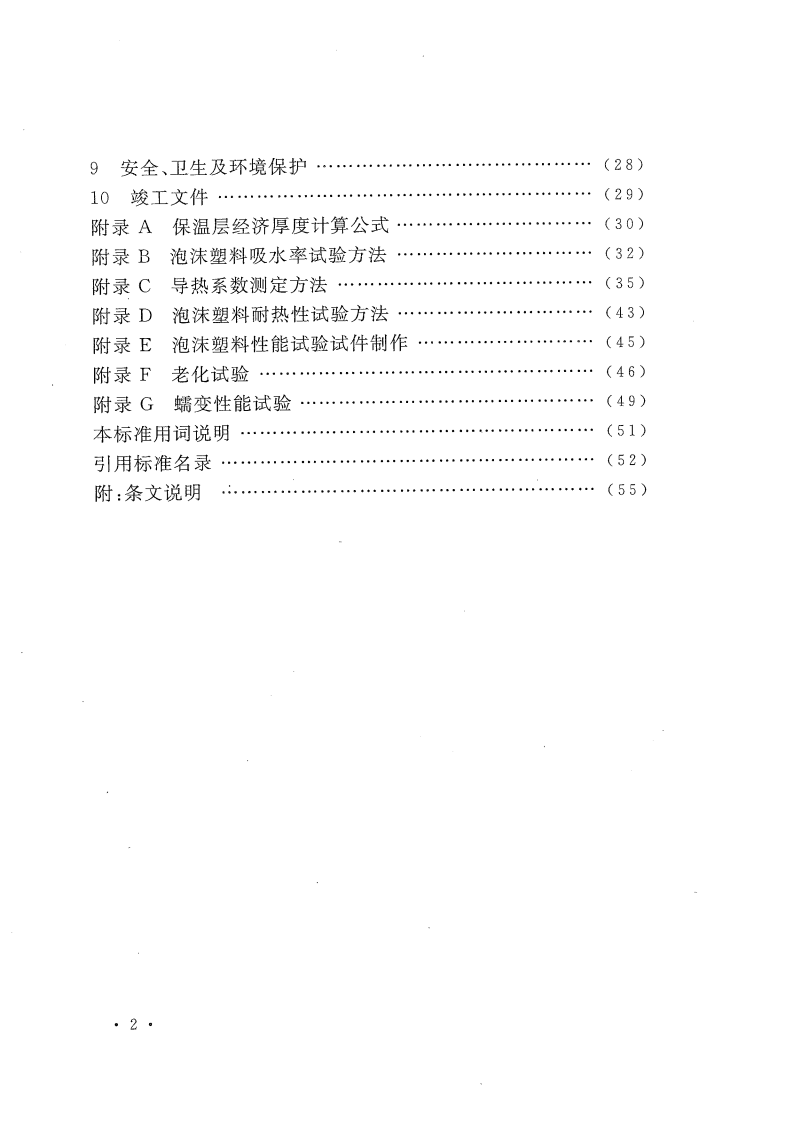 9 安全、卫生及环境保护 (28)
10 竣工文件 (29)
附录A 保温层经济厚度计算公式 (30)
附录B 泡沫塑料吸水率试验方法 (32)
附录C 导热系数测定方法 (35)
附录D 泡沫塑料耐热性试验方法 (43)
附录E 泡沫塑料性能试验试件制作 (45)
附录F 老化试验 (46)
附录G 蠕变性能试验 (49)
本标准用词说明 (51)
引用标准名录 (52)
附:条文说明 (55)

· 2 ·